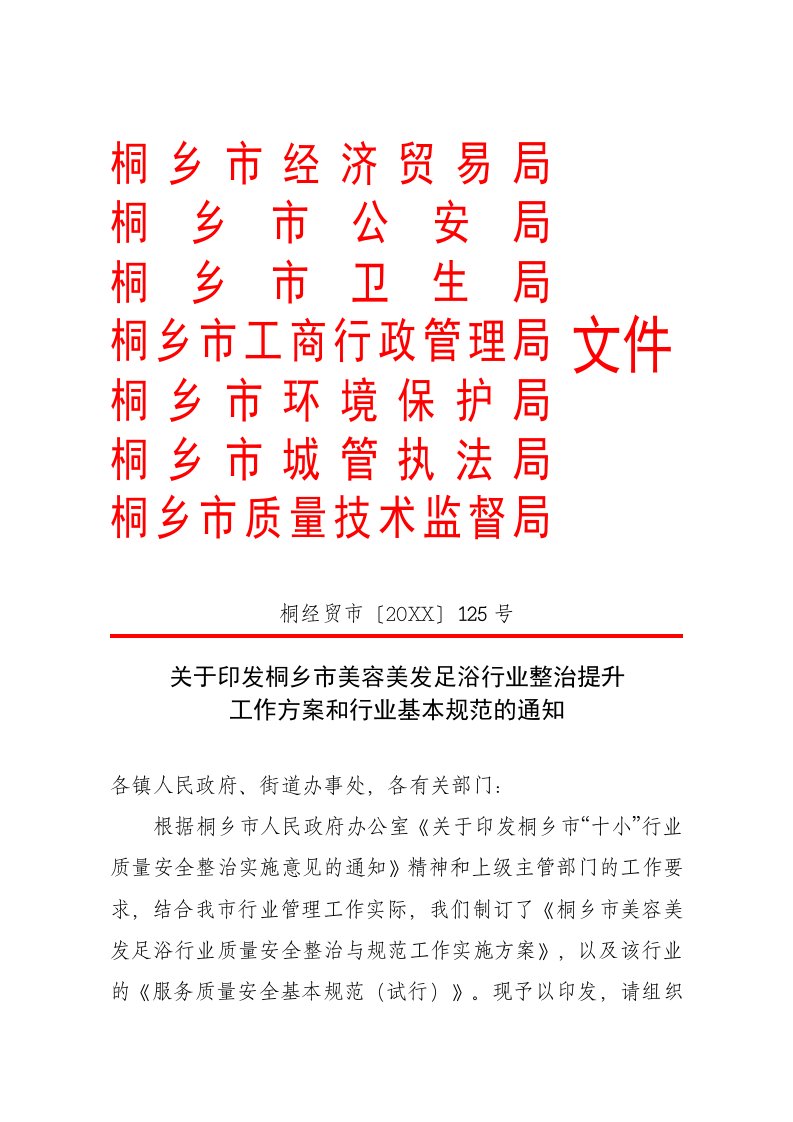 桐乡市经济贸易局
桐乡市公安局
桐乡市卫生局
桐乡市工商行政管理局
桐乡市环境保护局
桐乡市城管执法局
桐乡市质量技术监督局

文件

桐经贸市〔20XX〕125号

关于印发桐乡市美容美发足浴行业整治提升工作方案和行业基本规范的通知

各镇人民政府、街道办事处，各有关部门：

根据桐乡市人民政府办公室《关于印发桐乡市“十小”行业质量安全整治实施意见的通知》精神和上级主管部门的工作要求，结合我市行业管理工作实际，我们制订了《桐乡市美容美发足浴行业质量安全整治与规范工作实施方案》，以及该行业的《服务质量安全基本规范（试行）》。现予以印发，请组织